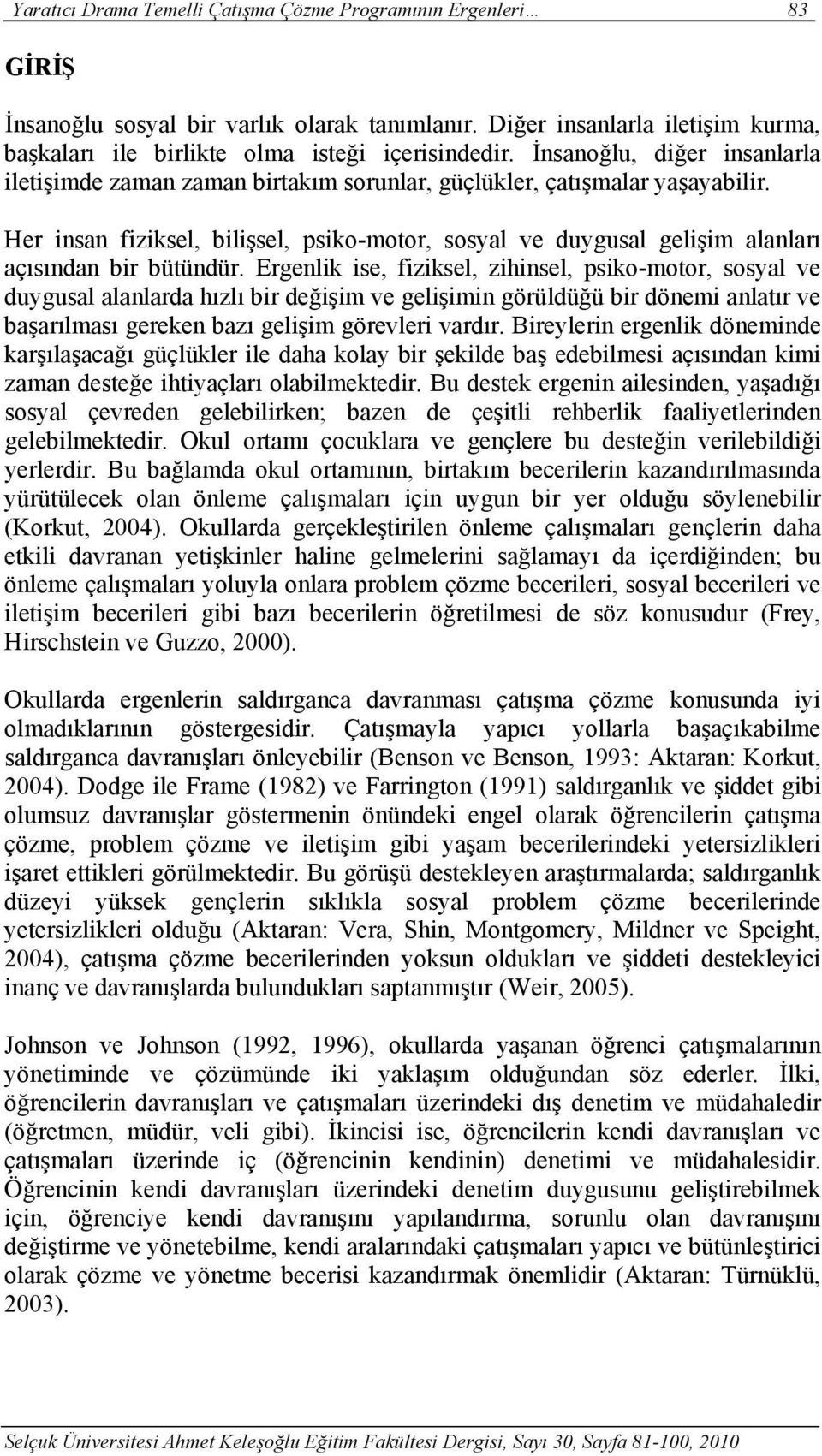 Yaratıcı Drama Temelli Çatışma Çözme Programının Ergenleri… 83

GİRİŞ

İnsanoğlu sosyal bir varlık olarak tanımlanır. Diğer insanlarla iletişim kurma, başkaları ile birlikte olma isteği içerisindedir. İnsanoğlu, diğer insanlarla iletişimde zaman zaman birtakım sorunlar, güçlükler, çatışmalar yaşayabilir.

Her insan fiziksel, bilişsel, psiko-motor, sosyal ve duygusal gelişim alanları açısından bir bütündür. Ergenlik ise, fiziksel, zihinsel, psiko-motor, sosyal ve duygusal alanlarda hızlı bir değişim ve gelişimin görüldüğü bir dönemi anlatır ve başarılması gereken bazı gelişim görevleri vardır. Bireylerin ergenlik döneminde karşılaşacağı güçlükler ile daha kolay bir şekilde baş edebilmesi açısından kimi zaman desteğe ihtiyaçları olabilmektedir. Bu destek ergenin ailesinden, yaşadığı sosyal çevreden gelebilirken; bazen de çeşitli rehberlik faaliyetlerinden gelebilmektedir. Okul ortamı çocuklara ve gençlere bu desteğin verilebildiği yerlerdir. Bu bağlamda okul ortamının, birtakım becerilerin kazandırılmasında yürütülecek olan önleme çalışmaları için uygun bir yer olduğu söylenebilir (Korkut, 2004). Okullarda gerçekleştirilen önleme çalışmaları gençlerin daha etkili davranan yetişkinler haline gelmelerini sağlamayı da içerdiğinden; bu önleme çalışmaları yoluyla onlara problem çözme becerileri, sosyal becerileri ve iletişim becerileri gibi bazı becerilerin öğretilmesi de söz konusudur (Frey, Hirschstein ve Guzzo, 2000).

Okullarda ergenlerin saldırganca davranması çatışma çözme konusunda iyi olmadıklarının göstergesidir. Çatışmayla yapıcı yollarla başaçıkabilme saldırganca davranışları önleyebilir (Benson ve Benson, 1993: Aktaran: Korkut, 2004). Dodge ile Frame (1982) ve Farrington (1991) saldırganlık ve şiddet gibi olumsuz davranışlar göstermenin önündeki engel olarak öğrencilerin çatışma çözme, problem çözme ve iletişim gibi yaşam becerilerindeki yetersizlikleri işaret ettikleri görülmektedir. Bu görüşü destekleyen araştırmalarda; saldırganlık düzeyi yüksek gençlerin sıklıkla sosyal problem çözme becerilerinde yetersizlikleri olduğu (Aktaran: Vera, Shin, Montgomery, Mildner ve Speight, 2004), çatışma çözme becerilerinden yoksun oldukları ve şiddeti destekleyici inanç ve davranışlarda bulundukları saptanmıştır (Weir, 2005).

Johnson ve Johnson (1992, 1996), okullarda yaşanan öğrenci çatışmalarının yönetiminde ve çözümünde iki yaklaşım olduğundan söz ederler. İlki, öğrencilerin davranışları ve çatışmaları üzerindeki dış denetim ve müdahaledir (öğretmen, müdür, veli gibi). İkincisi ise, öğrencilerin kendi davranışları ve çatışmaları üzerinde iç (öğrencinin kendinin) denetimi ve müdahalesidir. Öğrencinin kendi davranışları üzerindeki denetim duygusunu geliştirebilmek için, öğrenciye kendi davranışını yapılandırma, sorunlu olan davranışını değiştirme ve yönetebilme, kendi aralarındaki çatışmaları yapıcı ve bütünleştirici olarak çözme ve yönetme becerisi kazandırmak önemlidir (Aktaran: Türnüklü, 2003).

Selçuk Üniversitesi Ahmet Keleşoğlu Eğitim Fakültesi Dergisi, Sayı 30, Sayfa 81-100, 2010